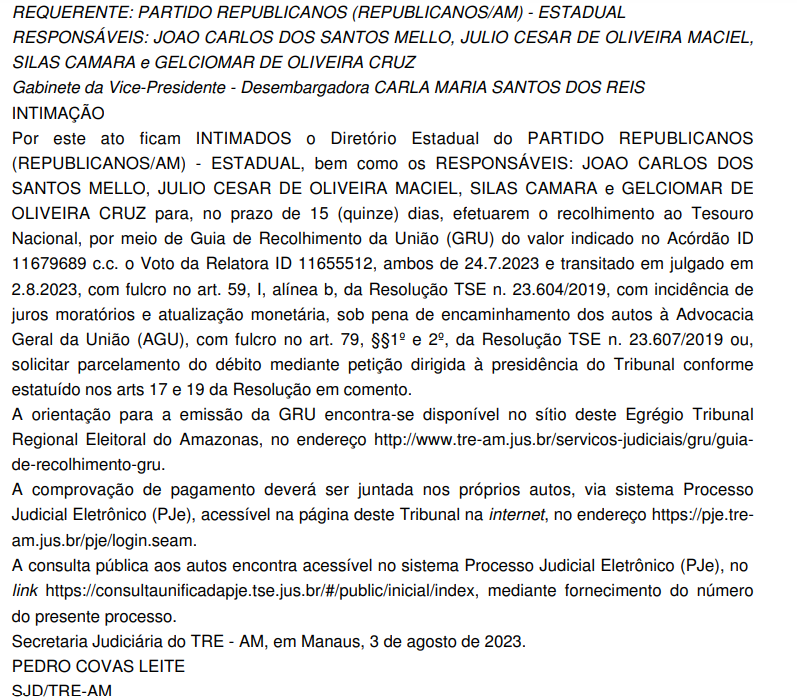 REQUERENTE: PARTIDO REPUBLICANOS (REPUBLICANOS/AM) - ESTADUAL
RESPONSÁVEIS: JOAO CARLOS DOS SANTOS MELLO, JULIO CESAR DE OLIVEIRA MACIEL, SILAS CAMARA e GELCIOMAR DE OLIVEIRA CRUZ
Gabinete da Vice-Presidente - Desembargadora CARLA MARIA SANTOS DOS REIS
INTIMAÇÃO
Por este ato ficam INTIMADOS o Diretório Estadual do PARTIDO REPUBLICANOS (REPUBLICANOS/AM) - ESTADUAL, bem como os RESPONSÁVEIS: JOAO CARLOS DOS SANTOS MELLO, JULIO CESAR DE OLIVEIRA MACIEL, SILAS CAMARA e GELCIOMAR DE OLIVEIRA CRUZ para, no prazo de 15 (quinze) dias, efetuarem o recolhimento ao Tesouro Nacional, por meio de Guia de Recolhimento da União (GRU) do valor indicado no Acórdão ID 11679689 c.c. o Voto da Relatora ID 11655512, ambos de 24.7.2023 e transitado em julgado em 2.8.2023, com fulcro no art. 59, I, alínea b, da Resolução TSE n. 23.604/2019, com incidência de juros moratórios e atualização monetária, sob pena de encaminhamento dos autos à Advocacia Geral da União (AGU), com fulcro no art. 79, §§1º e 2º, da Resolução TSE n. 23.607/2019 ou, solicitar parcelamento do débito mediante petição dirigida à presidência do Tribunal conforme estatuído nos arts 17 e 19 da Resolução em comento.
A orientação para a emissão da GRU encontra-se disponível no sítio deste Egrégio Tribunal Regional Eleitoral do Amazonas, no endereço http://www.tre-am.jus.br/servicos-judiciais/gru/guia-de-recolhimento-gru.
A comprovação de pagamento deverá ser juntada nos próprios autos, via sistema Processo Judicial Eletrônico (PJe), acessível na página deste Tribunal na internet, no endereço https://pje.tre-am.jus.br/pje/login.seam.
A consulta pública aos autos encontra acessível no sistema Processo Judicial Eletrônico (PJe), no link https://consultaunificadapje.tse.jus.br/#/public/inicial/index, mediante fornecimento do número do presente processo.
Secretaria Judiciária do TRE - AM, em Manaus, 3 de agosto de 2023.
PEDRO COVAS LEITE
SJD/TRE-AM